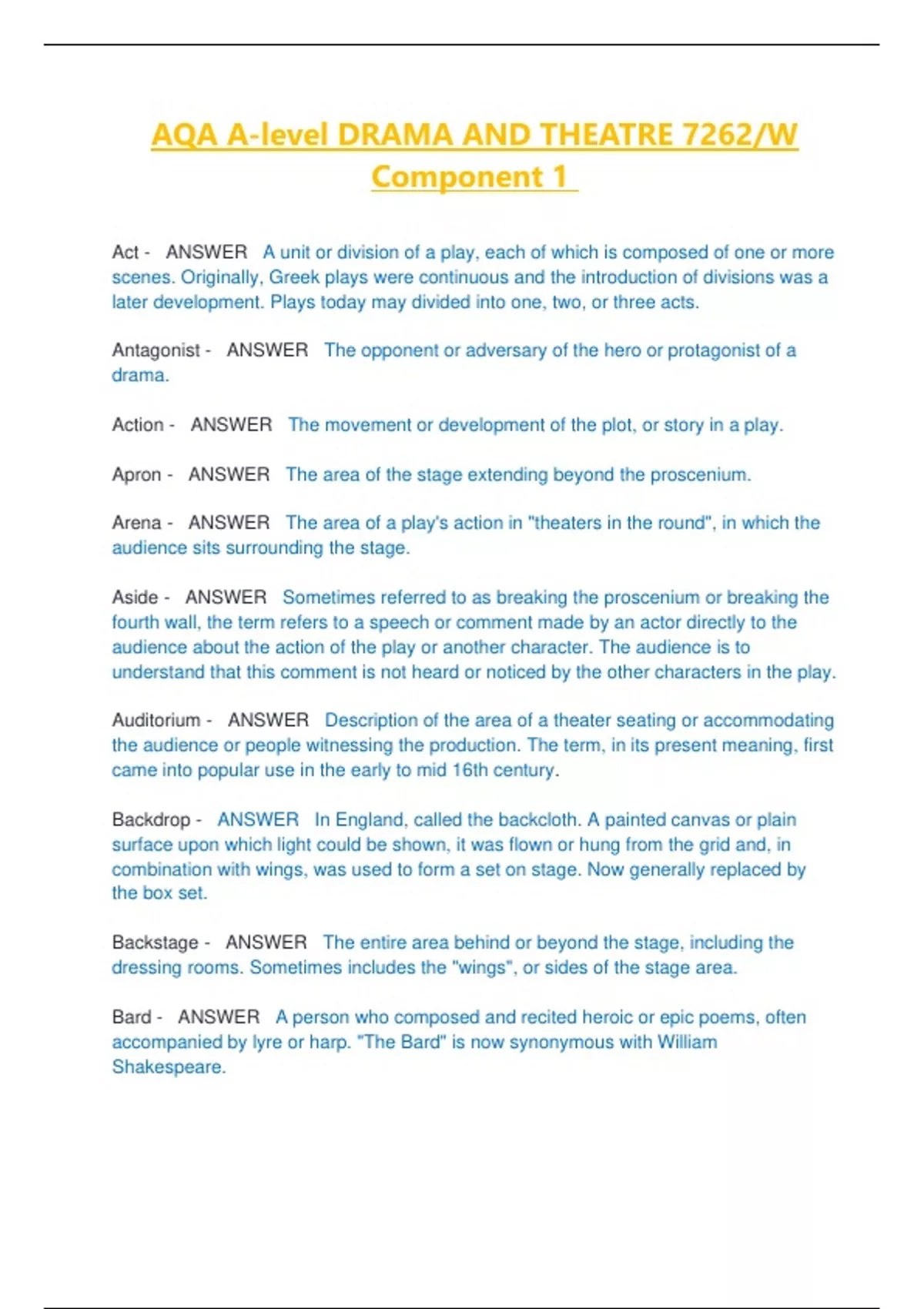 AQA A-level DRAMA AND THEATRE 7262/W Component 1

Act - ANSWER A unit or division of a play, each of which is composed of one or more scenes. Originally, Greek plays were continuous and the introduction of divisions was a later development. Plays today may divided into one, two, or three acts.

Antagonist - ANSWER The opponent or adversary of the hero or protagonist of a drama.

Action - ANSWER The movement or development of the plot, or story in a play.

Apron - ANSWER The area of the stage extending beyond the proscenium.

Arena - ANSWER The area of a play's action in "theaters in the round", in which the audience sits surrounding the stage.

Aside - ANSWER Sometimes referred to as breaking the proscenium or breaking the fourth wall, the term refers to a speech or comment made by an actor directly to the audience about the action of the play or another character. The audience is to understand that this comment is not heard or noticed by the other characters in the play.

Auditorium - ANSWER Description of the area of a theater seating or accommodating the audience or people witnessing the production. The term, in its present meaning, first came into popular use in the early to mid 16th century.

Backdrop - ANSWER In England, called the backcloth. A painted canvas or plain surface upon which light could be shown, it was flown or hung from the grid and, in combination with wings, was used to form a set on stage. Now generally replaced by the box set.

Backstage - ANSWER The entire area behind or beyond the stage, including the dressing rooms. Sometimes includes the "wings", or sides of the stage area.

Bard - ANSWER A person who composed and recited heroic or epic poems, often accompanied by lyre or harp. "The Bard" is now synonymous with William Shakespeare.